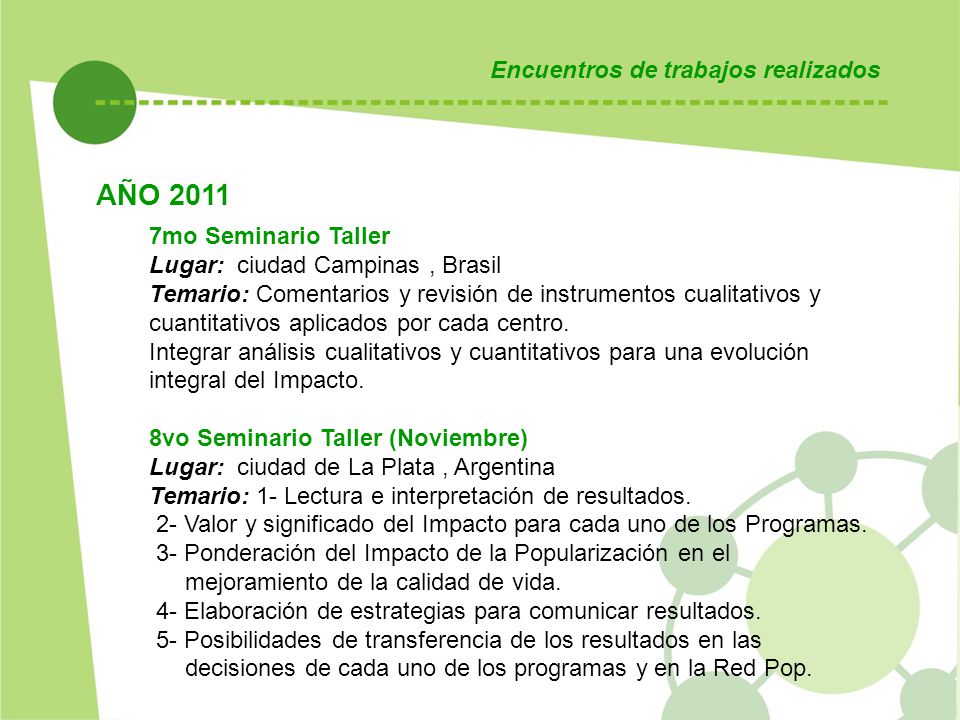 Encuentros de trabajos realizados

AÑO 2011

7mo Seminario Taller
Lugar: ciudad Campinas , Brasil
Temario: Comentarios y revisión de instrumentos cualitativos y cuantitativos aplicados por cada centro.
Integrar análisis cualitativos y cuantitativos para una evolución integral del Impacto.

8vo Seminario Taller (Noviembre)
Lugar: ciudad de La Plata , Argentina
Temario: 1- Lectura e interpretación de resultados.
2- Valor y significado del Impacto para cada uno de los Programas.
3- Ponderación del Impacto de la Popularización en el mejoramiento de la calidad de vida.
4- Elaboración de estrategias para comunicar resultados.
5- Posibilidades de transferencia de los resultados en las decisiones de cada uno de los programas y en la Red Pop.